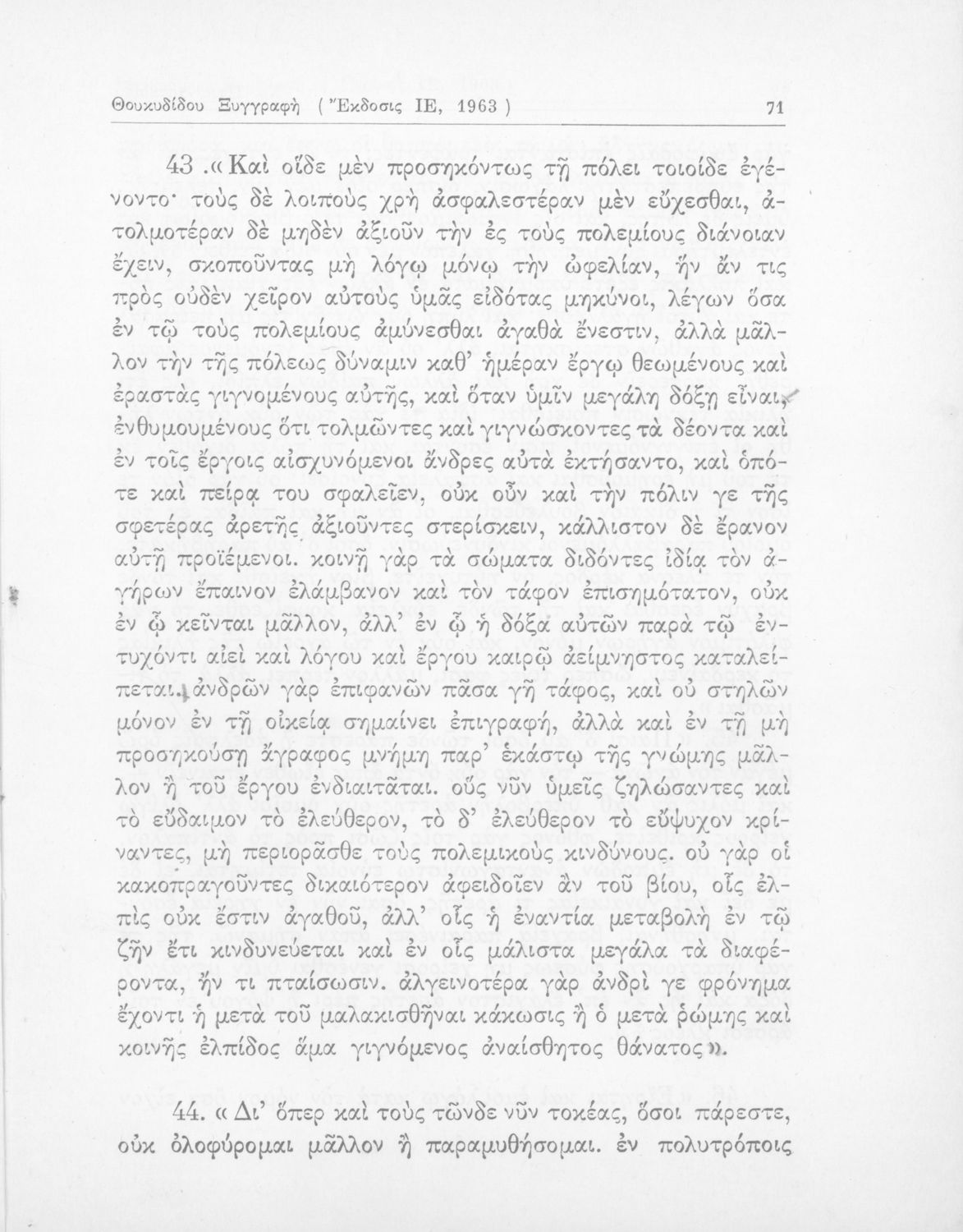 Θουκυδίδου Ξυγγραφὴ ( Ἔκδοσις ΙΕ, 1963 )

71

43 .« Καὶ οἵδε μὲν προσηκόντως τῇ πόλει τοιοίδε ἐγένοντο· τοὺς δὲ λοιποὺς χρὴ ἀσφαλεστέραν μὲν εὔχεσθαι, ἀτολμοτέραν δὲ μηδὲν ἀξιοῦν τὴν ἐς τοὺς πολεμίους διάνοιαν ἔχειν, σκοποῦντας μὴ λόγῳ μόνῳ τὴν ὠφελίαν, ἣν ἄν τις πρὸς οὐδὲν χεῖρον αὐτοὺς ὑμᾶς εἰδότας μηκύνοι, λέγων ὅσα ἐν τῷ τοὺς πολεμίους ἀμύνεσθαι ἀγαθὰ ἔνεστιν, ἀλλὰ μᾶλλον τὴν τῆς πόλεως δύναμιν καθ' ἡμέραν ἔργῳ θεωμένους καὶ ἐραστὰς γιγνομένους αὐτῆς, καὶ ὅταν ὑμῖν μεγάλη δόξῃ εἶναι, ἐνθυμουμένους ὅτι τολμῶντες καὶ γιγνώσκοντες τὰ δέοντα καὶ ἐν τοῖς ἔργοις αἰσχυνόμενοι ἄνδρες αὐτὰ ἐκτήσαντο, καὶ ὁπότε καὶ πείρᾳ του σφαλεῖεν, οὐκ οὖν καὶ τὴν πόλιν γε τῆς σφετέρας ἀρετῆς ἀξιοῦντες στερίσκειν, κάλλιστον δὲ ἔρανον αὐτῇ προϊέμενοι. κοινῇ γὰρ τὰ σώματα διδόντες ἰδίᾳ τὸν ἀγήρων ἔπαινον ἐλάμβανον καὶ τὸν τάφον ἐπισημότατον, οὐκ ἐν ᾧ κεῖνται μᾶλλον, ἀλλ' ἐν ᾧ ἡ δόξα αὐτῶν παρὰ τῷ ἐντυχόντι αἰεὶ καὶ λόγου καὶ ἔργου καιρῷ ἀείμνηστος καταλείπεται. ἀνδρῶν γὰρ ἐπιφανῶν πᾶσα γῆ τάφος, καὶ οὐ στηλῶν μόνον ἐν τῇ οἰκείᾳ σημαίνει ἐπιγραφή, ἀλλὰ καὶ ἐν τῇ μὴ προσηκούσῃ ἄγραφος μνήμη παρ' ἑκάστῳ τῆς γνώμης μᾶλλον ἢ τοῦ ἔργου ἐνδιαιτᾶται. οὓς νῦν ὑμεῖς ζηλώσαντες καὶ τὸ εὔδαιμον τὸ ἐλεύθερον, τὸ δ' ἐλεύθερον τὸ εὔψυχον κρίναντες, μὴ περιορᾶσθε τοὺς πολεμικοὺς κινδύνους. οὐ γὰρ οἱ κακοπραγοῦντες δικαιότερον ἀφειδοῖεν ἂν τοῦ βίου, οἷς ἐλπὶς οὐκ ἔστιν ἀγαθοῦ, ἀλλ' οἷς ἡ ἐναντία μεταβολὴ ἐν τῷ ζῆν ἔτι κινδυνεύεται καὶ ἐν οἷς μάλιστα μεγάλα τὰ διαφέροντα, ἤν τι πταίσωσιν. ἀλγεινοτέρα γὰρ ἀνδρί γε φρόνημα ἔχοντι ἡ μετὰ τοῦ μαλακισθῆναι κάκωσις ἢ ὁ μετὰ ῥώμης καὶ κοινῆς ἐλπίδος ἅμα γιγνόμενος ἀναίσθητος θάνατος ».

44. « Δι' ὅπερ καὶ τοὺς τῶνδε νῦν τοκέας, ὅσοι πάρεστε, οὐκ ὀλοφύρομαι μᾶλλον ἢ παραμυθήσομαι. ἐν πολυτρόποις